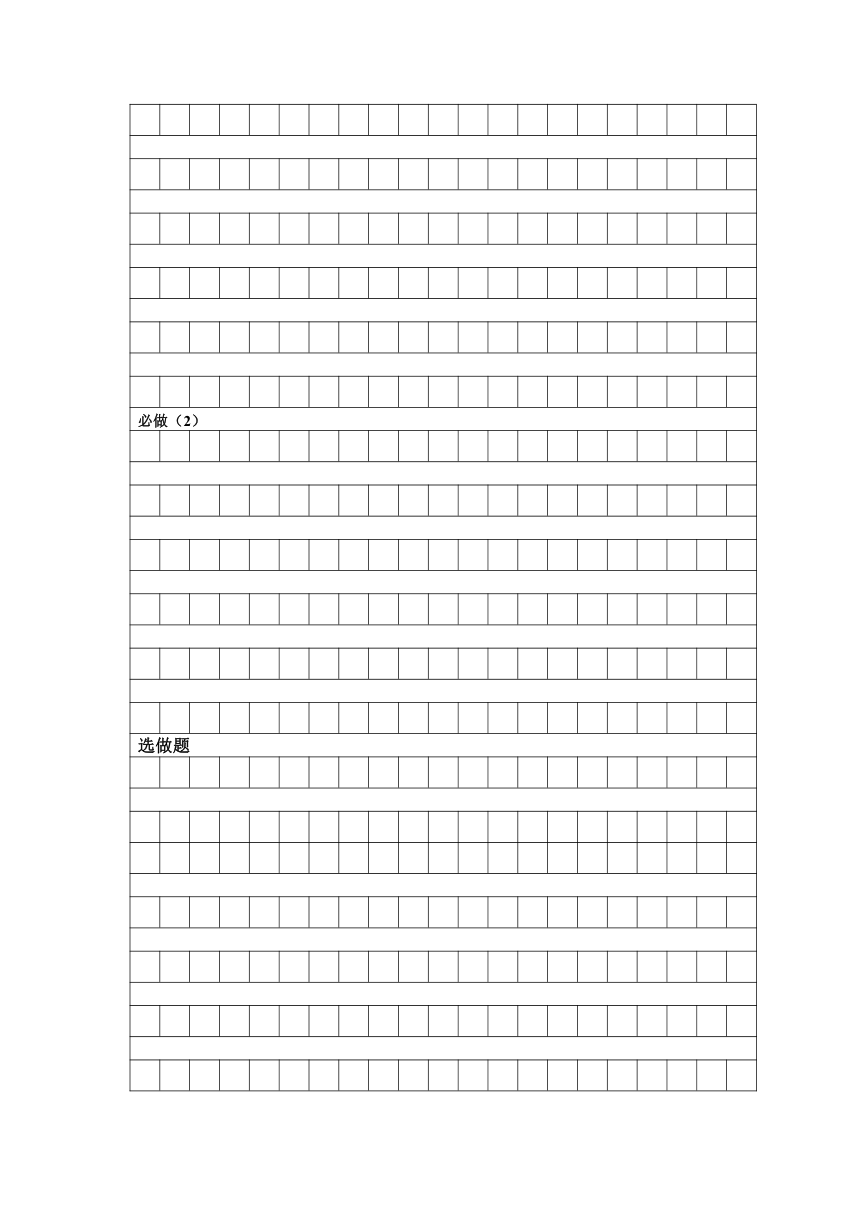 必做（2）

选做题